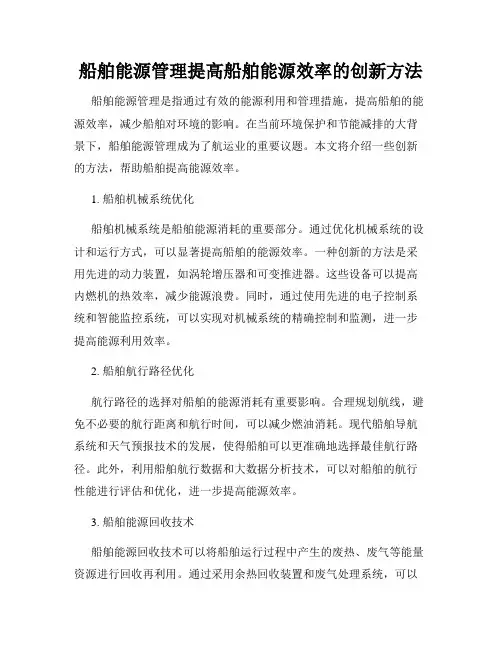 船舶能源管理提高船舶能源效率的创新方法

船舶能源管理是指通过有效的能源利用和管理措施，提高船舶的能源效率，减少船舶对环境的影响。在当前环境保护和节能减排的大背景下，船舶能源管理成为了航运业的重要议题。本文将介绍一些创新的方法，帮助船舶提高能源效率。

1. 船舶机械系统优化

船舶机械系统是船舶能源消耗的重要部分。通过优化机械系统的设计和运行方式，可以显著提高船舶的能源效率。一种创新的方法是采用先进的动力装置，如涡轮增压器和可变推进器。这些设备可以提高内燃机的热效率，减少能源浪费。同时，通过使用先进的电子控制系统和智能监控系统，可以实现对机械系统的精确控制和监测，进一步提高能源利用效率。

2. 船舶航行路径优化

航行路径的选择对船舶的能源消耗有重要影响。合理规划航线，避免不必要的航行距离和航行时间，可以减少燃油消耗。现代船舶导航系统和天气预报技术的发展，使得船舶可以更准确地选择最佳航行路径。此外，利用船舶航行数据和大数据分析技术，可以对船舶的航行性能进行评估和优化，进一步提高能源效率。

3. 船舶能源回收技术

船舶能源回收技术可以将船舶运行过程中产生的废热、废气等能量资源进行回收再利用。通过采用余热回收装置和废气处理系统，可以